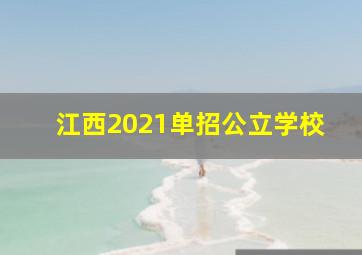 江西2021单招公立学校